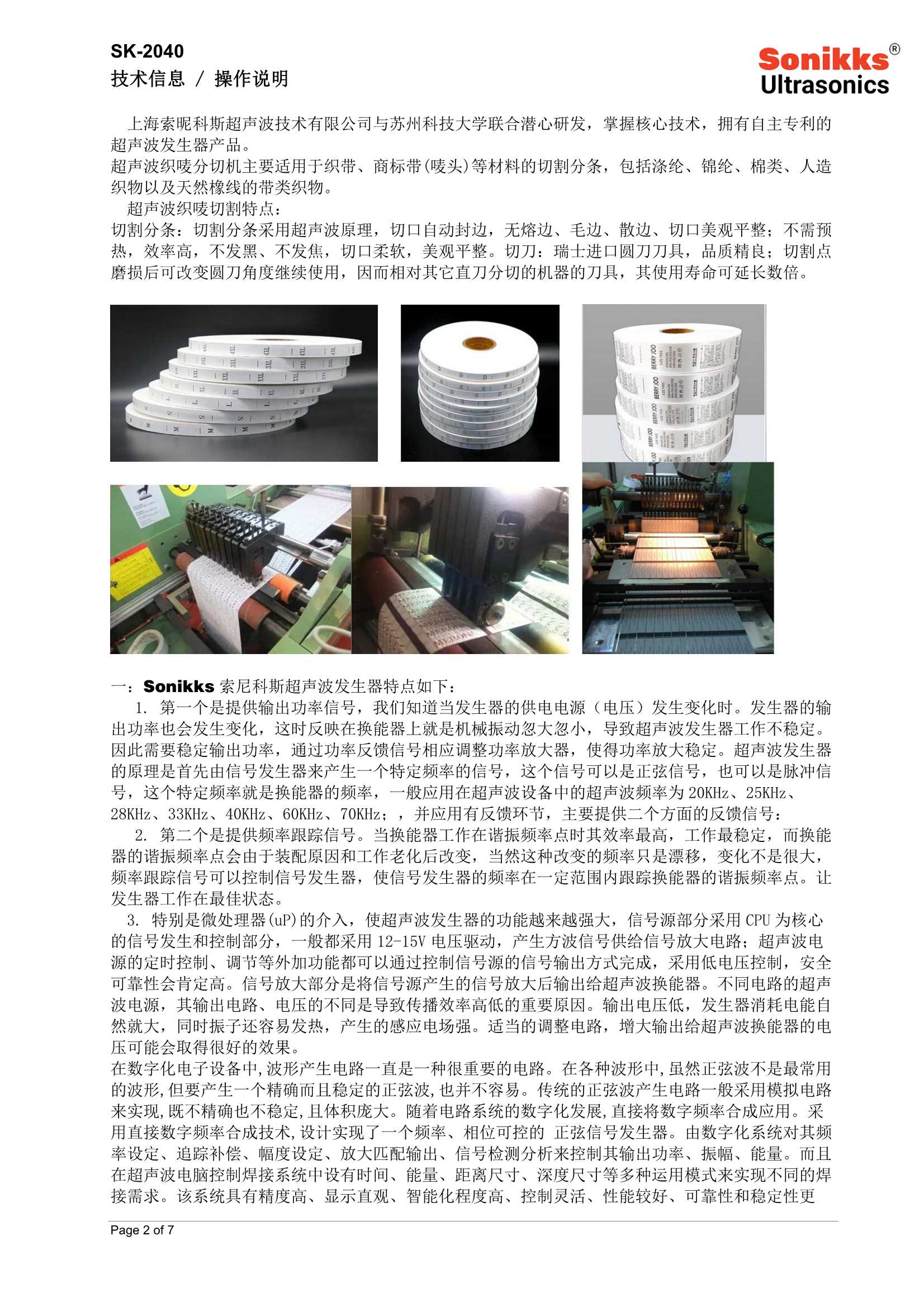 SK-2040
技术信息 / 操作说明

Sonikks®
Ultrasonics

上海索昵科斯超声波技术有限公司与苏州科技大学联合潜心研发，掌握核心技术，拥有自主专利的超声波发生器产品。
超声波织唛分切机主要适用于织带、商标带(唛头)等材料的切割分条，包括涤纶、锦纶、棉类、人造织物以及天然橡线的带类织物。
超声波织唛切割特点：
切割分条：切割分条采用超声波原理，切口自动封边，无熔边、毛边、散边、切口美观平整；不需预热，效率高，不发黑、不发焦，切口柔软，美观平整。切刀：瑞士进口圆刀刀具，品质精良；切割点磨损后可改变圆刀角度继续使用，因而相对其它直刀分切的机器的刀具，其使用寿命可延长数倍。

一：Sonikks 索尼科斯超声波发生器特点如下：
1. 第一个是提供输出功率信号，我们知道当发生器的供电电源（电压）发生变化时。发生器的输出功率也会发生变化，这时反映在换能器上就是机械振动忽大忽小，导致超声波发生器工作不稳定。因此需要稳定输出功率，通过功率反馈信号相应调整功率放大器，使得功率放大稳定。超声波发生器的原理是首先由信号发生器来产生一个特定频率的信号，这个信号可以是正弦信号，也可以是脉冲信号，这个特定频率就是换能器的频率，一般应用在超声波设备中的超声波频率为 20KHz、25KHz、28KHz、33KHz、40KHz、60KHz、70KHz；，并应用有反馈环节，主要提供二个方面的反馈信号：
2. 第二个是提供频率跟踪信号。当换能器工作在谐振频率点时其效率最高，工作最稳定，而换能器的谐振频率点会由于装配原因和工作老化后改变，当然这种改变的频率只是漂移，变化不是很大，频率跟踪信号可以控制信号发生器，使信号发生器的频率在一定范围内跟踪换能器的谐振频率点。让发生器工作在最佳状态。
3. 特别是微处理器(uP)的介入，使超声波发生器的功能越来越强大，信号源部分采用 CPU 为核心的信号发生和控制部分，一般都采用 12-15V 电压驱动，产生方波信号供给信号放大电路；超声波电源的定时控制、调节等外加功能都可以通过控制信号源的信号输出方式完成，采用低电压控制，安全可靠性会肯定高。信号放大部分是将信号源产生的信号放大后输出给超声波换能器。不同电路的超声波电源，其输出电路、电压的不同是导致传播效率高低的重要原因。输出电压低，发生器消耗电能自然就大，同时振子还容易发热，产生的感应电场强。适当的调整电路，增大输出给超声波换能器的电压可能会取得很好的效果。
在数字化电子设备中,波形产生电路一直是一种很重要的电路。在各种波形中,虽然正弦波不是最常用的波形,但要产生一个精确而且稳定的正弦波,也并不容易。传统的正弦波产生电路一般采用模拟电路来实现,既不精确也不稳定,且体积庞大。随着电路系统的数字化发展,直接将数字频率合成应用。采用直接数字频率合成技术,设计实现了一个频率、相位可控的 正弦信号发生器。由数字化系统对其频率设定、追踪补偿、幅度设定、放大匹配输出、信号检测分析来控制其输出功率、振幅、能量。而且在超声波电脑控制焊接系统中设有时间、能量、距离尺寸、深度尺寸等多种运用模式来实现不同的焊接需求。该系统具有精度高、显示直观、智能化程度高、控制灵活、性能较好、可靠性和稳定性更

Page 2 of 7